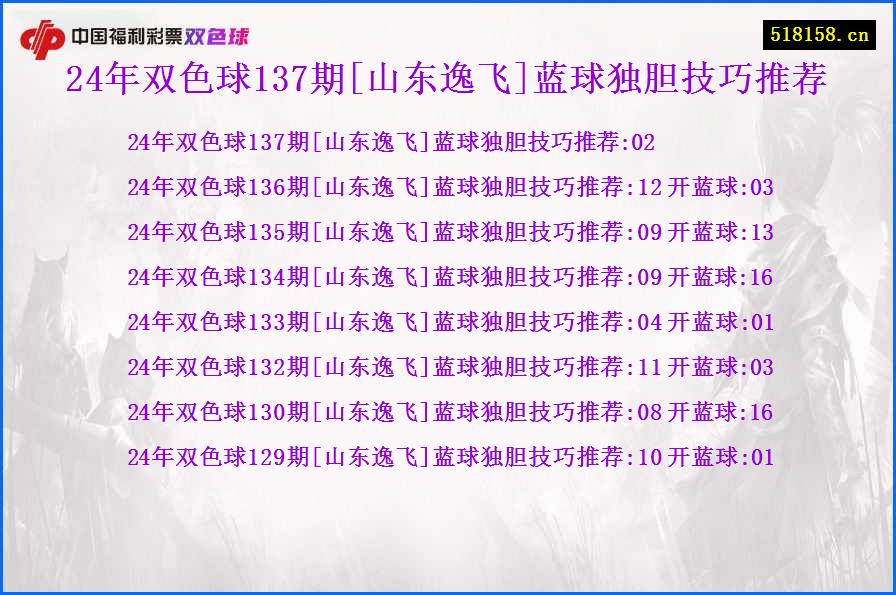 中国福利彩票双色球

518158.cn

24年双色球137期[山东逸飞]蓝球独胆技巧推荐

24年双色球137期[山东逸飞]蓝球独胆技巧推荐:02

24年双色球136期[山东逸飞]蓝球独胆技巧推荐:12 开蓝球:03

24年双色球135期[山东逸飞]蓝球独胆技巧推荐:09 开蓝球:13

24年双色球134期[山东逸飞]蓝球独胆技巧推荐:09 开蓝球:16

24年双色球133期[山东逸飞]蓝球独胆技巧推荐:04 开蓝球:01

24年双色球132期[山东逸飞]蓝球独胆技巧推荐:11 开蓝球:03

24年双色球130期[山东逸飞]蓝球独胆技巧推荐:08 开蓝球:16

24年双色球129期[山东逸飞]蓝球独胆技巧推荐:10 开蓝球:01